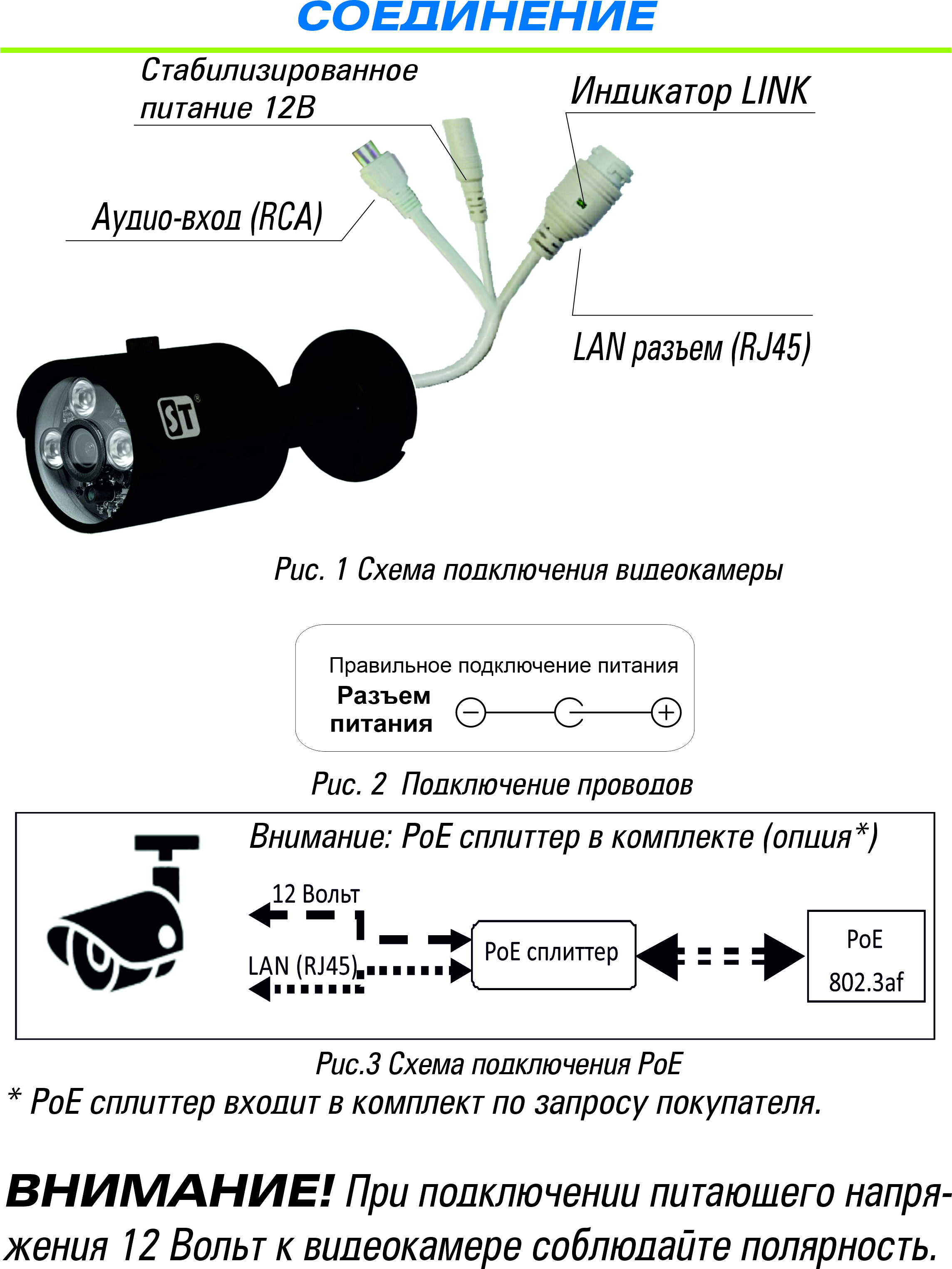 СОЕДИНЕНИЕ

Стабилизированное
питание 12В

Индикатор LINK

Аудио-вход (RCA)

LAN разъем (RJ45)

ST

Рис. 1 Схема подключения видеокамеры

Правильное подключение питания

Разъем
питания

Рис. 2 Подключение проводов

Внимание: PoE сплиттер в комплекте (опция*)

12 Вольт

LAN (RJ45)

PoE сплиттер

PoE
802.3af

Рис.3 Схема подключения PoE

* PoE сплиттер входит в комплект по запросу покупателя.

ВНИМАНИЕ! При подключении питающего напряжения 12 Вольт к видеокамере соблюдайте полярность.